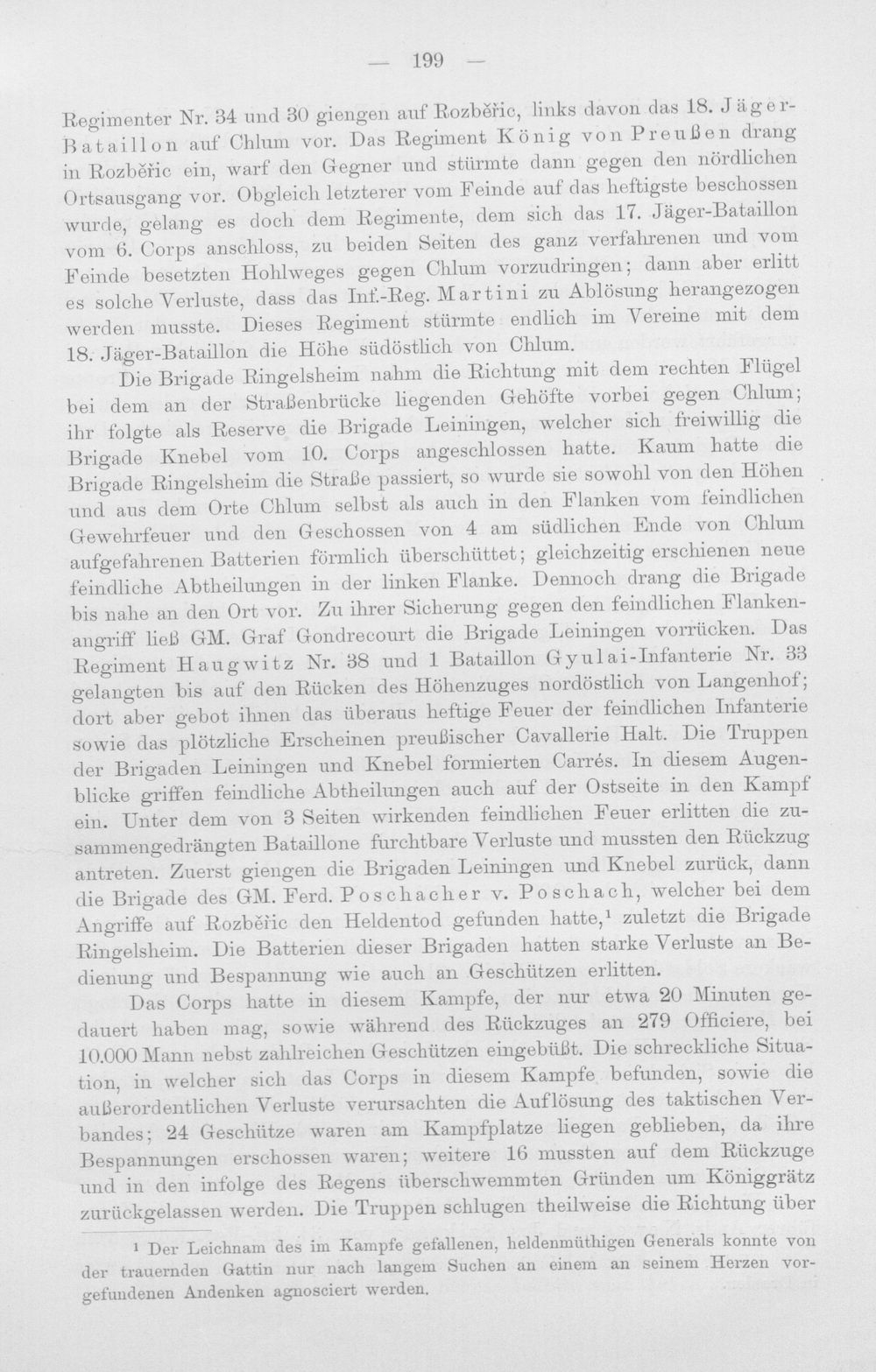 — 199 —

Regimenter Nr. 34 und 30 giengen auf Rozběřic, links davon das 18. Jäger-Bataillon auf Chlum vor. Das Regiment König von Preußen drang in Rozběřic ein, warf den Gegner und stürmte dann gegen den nördlichen Ortsausgang vor. Obgleich letzterer vom Feinde auf das heftigste beschossen wurde, gelang es doch dem Regimente, dem sich das 17. Jäger-Bataillon vom 6. Corps anschloss, zu beiden Seiten des ganz verfahrenen und vom Feinde besetzten Hohlweges gegen Chlum vorzudringen; dann aber erlitt es solche Verluste, dass das Inf.-Reg. Martini zu Ablösung herangezogen werden musste. Dieses Regiment stürmte endlich im Vereine mit dem 18. Jäger-Bataillon die Höhe südöstlich von Chlum.

Die Brigade Ringelsheim nahm die Richtung mit dem rechten Flügel bei dem an der Straßenbrücke liegenden Gehöfte vorbei gegen Chlum; ihr folgte als Reserve die Brigade Leiningen, welcher sich freiwillig die Brigade Knebel vom 10. Corps angeschlossen hatte. Kaum hatte die Brigade Ringelsheim die Straße passiert, so wurde sie sowohl von den Höhen und aus dem Orte Chlum selbst als auch in den Flanken vom feindlichen Gewehrfeuer und den Geschossen von 4 am südlichen Ende von Chlum aufgefahrenen Batterien förmlich überschüttet; gleichzeitig erschienen neue feindliche Abtheilungen in der linken Flanke. Dennoch drang die Brigade bis nahe an den Ort vor. Zu ihrer Sicherung gegen den feindlichen Flankenangriff ließ GM. Graf Gondrecourt die Brigade Leiningen vorrücken. Das Regiment Haugwitz Nr. 38 und 1 Bataillon Gyulai-Infanterie Nr. 33 gelangten bis auf den Rücken des Höhenzuges nordöstlich von Langenhof; dort aber gebot ihnen das überaus heftige Feuer der feindlichen Infanterie sowie das plötzliche Erscheinen preußischer Cavallerie Halt. Die Truppen der Brigaden Leiningen und Knebel formierten Carrés. In diesem Augenblicke griffen feindliche Abtheilungen auch auf der Ostseite in den Kampf ein. Unter dem von 3 Seiten wirkenden feindlichen Feuer erlitten die zusammengedrängten Bataillone furchtbare Verluste und mussten den Rückzug antreten. Zuerst giengen die Brigaden Leiningen und Knebel zurück, dann die Brigade des GM. Ferd. Poschacher v. Poschach, welcher bei dem Angriffe auf Rozběřic den Heldentod gefunden hatte,$^{1}$ zuletzt die Brigade Ringelsheim. Die Batterien dieser Brigaden hatten starke Verluste an Bedienung und Bespannung wie auch an Geschützen erlitten.

Das Corps hatte in diesem Kampfe, der nur etwa 20 Minuten gedauert haben mag, sowie während des Rückzuges an 279 Officiere, bei 10.000 Mann nebst zahlreichen Geschützen eingebüßt. Die schreckliche Situation, in welcher sich das Corps in diesem Kampfe befunden, sowie die außerordentlichen Verluste verursachten die Auflösung des taktischen Verbandes; 24 Geschütze waren am Kampfplatze liegen geblieben, da ihre Bespannungen erschossen waren; weitere 16 mussten auf dem Rückzuge und in den infolge des Regens überschwemmten Gründen um Königgrätz zurückgelassen werden. Die Truppen schlugen theilweise die Richtung über

$^{1}$ Der Leichnam des im Kampfe gefallenen, heldenmüthigen Generals konnte von der trauernden Gattin nur nach langem Suchen an einem an seinem Herzen vorgefundenen Andenken agnosciert werden.